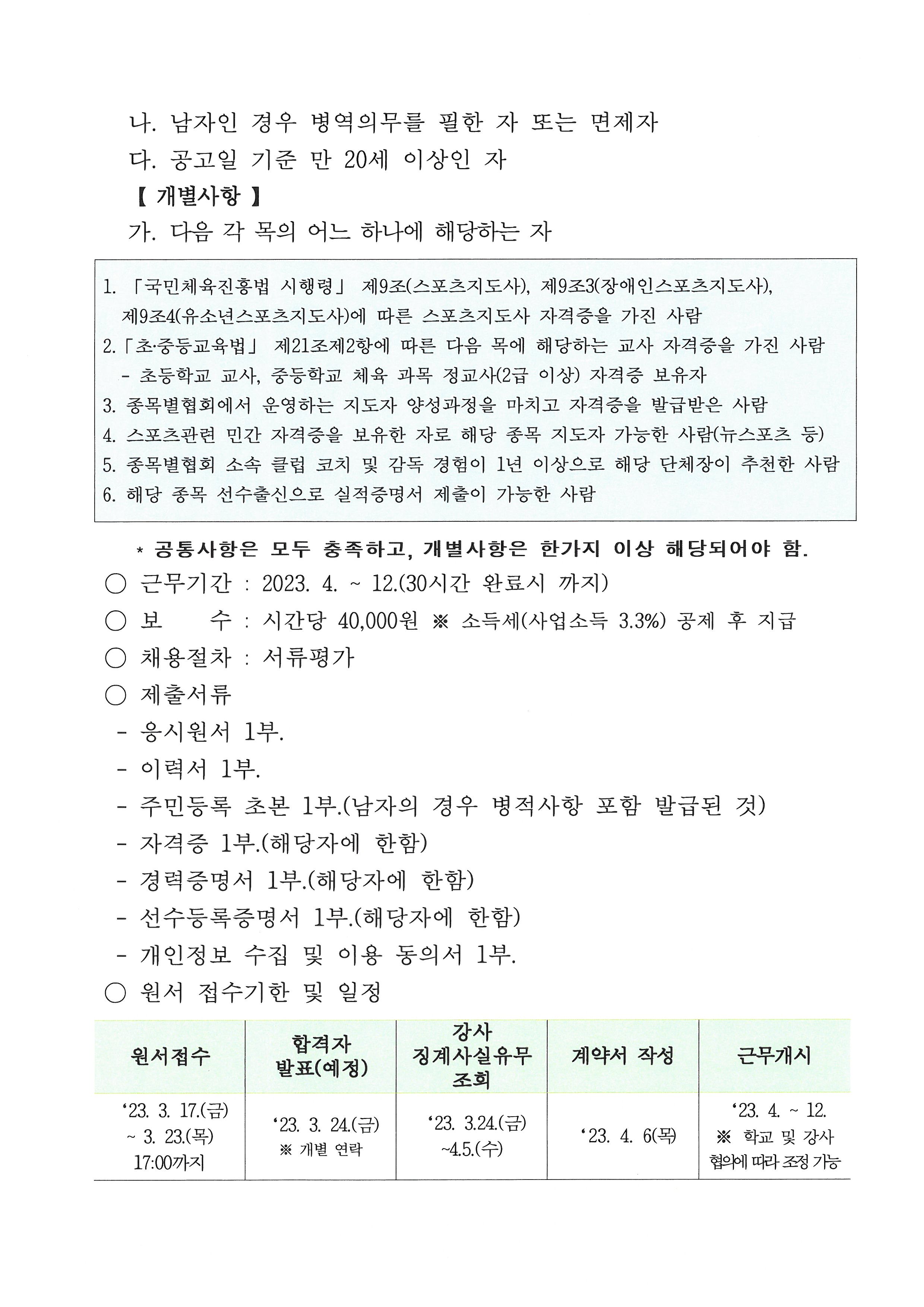 나. 남자인 경우 병역의무를 필한 자 또는 면제자

다. 공고일 기준 만 20세 이상인 자

【 개별사항 】

가. 다음 각 목의 어느 하나에 해당하는 자

1. 「국민체육진흥법 시행령」 제9조(스포츠지도사), 제9조3(장애인스포츠지도사), 제9조4(유소년스포츠지도사)에 따른 스포츠지도사 자격증을 가진 사람
2. 「초·중등교육법」 제21조제2항에 따른 다음 목에 해당하는 교사 자격증을 가진 사람
- 초등학교 교사, 중등학교 체육 과목 정교사(2급 이상) 자격증 보유자
3. 종목별협회에서 운영하는 지도자 양성과정을 마치고 자격증을 발급받은 사람
4. 스포츠관련 민간 자격증을 보유한 자로 해당 종목 지도자 가능한 사람(뉴스포츠 등)
5. 종목별협회 소속 클럽 코치 및 감독 경험이 1년 이상으로 해당 단체장이 추천한 사람
6. 해당 종목 선수출신으로 실적증명서 제출이 가능한 사람

* 공통사항은 모두 충족하고, 개별사항은 한가지 이상 해당되어야 함.

○ 근무기간 : 2023. 4. ~ 12.(30시간 완료시 까지)
○ 보 수 : 시간당 40,000원 ※ 소득세(사업소득 3.3%) 공제 후 지급
○ 채용절차 : 서류평가
○ 제출서류
- 응시원서 1부.
- 이력서 1부.
- 주민등록 초본 1부.(남자의 경우 병적사항 포함 발급된 것)
- 자격증 1부.(해당자에 한함)
- 경력증명서 1부.(해당자에 한함)
- 선수등록증명서 1부.(해당자에 한함)
- 개인정보 수집 및 이용 동의서 1부.
○ 원서 접수기한 및 일정

| 원서접수 | 합격자 발표(예정) | 강사 징계사실유무 조회 | 계약서 작성 | 근무개시 |
|---|---|---|---|---|
| '23. 3. 17.(금) ~ 3. 23.(목) 17:00까지 | '23. 3. 24.(금) ※ 개별 연락 | '23. 3.24.(금) ~4.5.(수) | '23. 4. 6(목) | '23. 4. ~ 12. ※ 학교 및 강사 협의에 따라 조정 가능 |